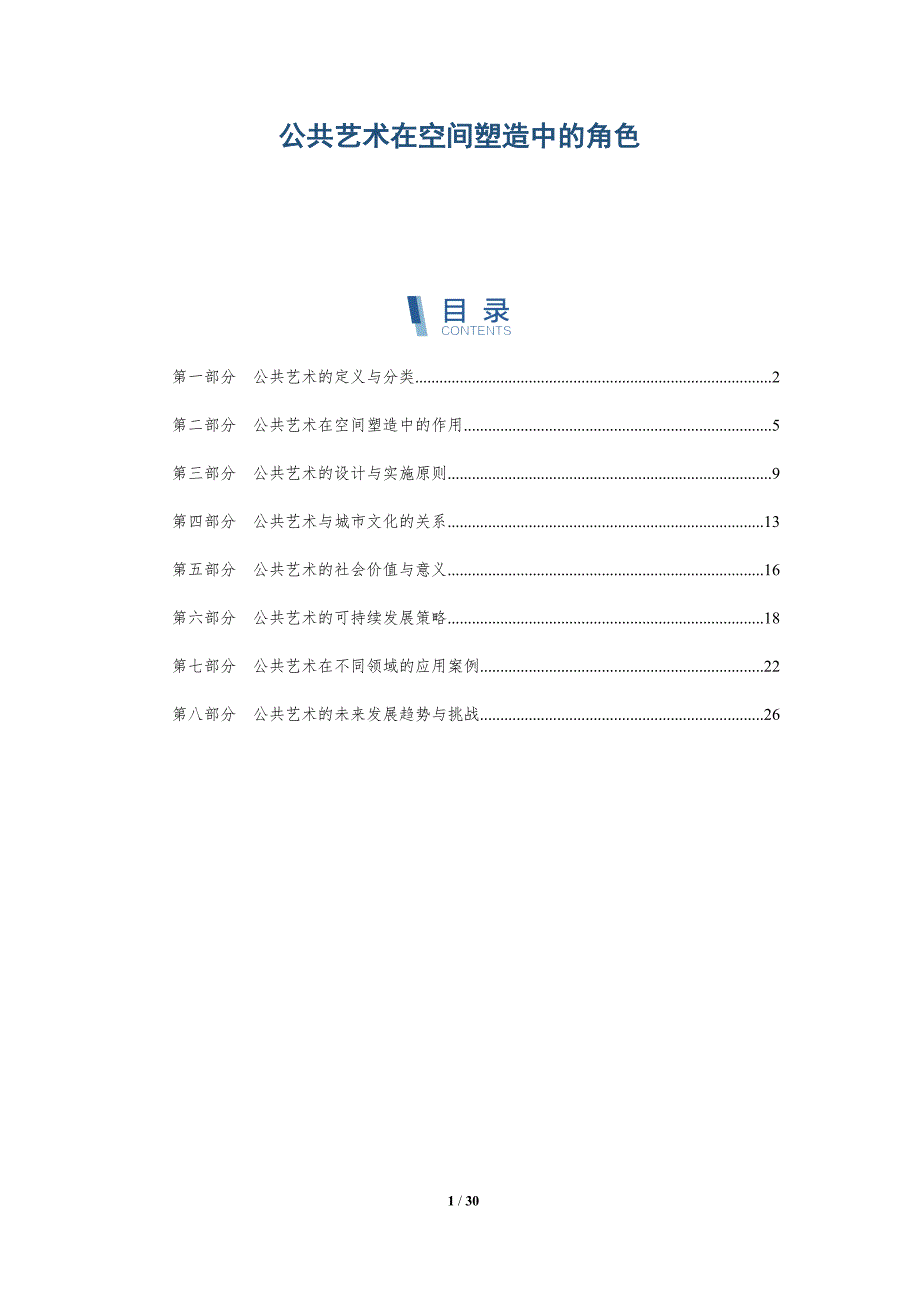 公共艺术在空间塑造中的角色

目录
CONTENTS

第一部分 公共艺术的定义与分类 2

第二部分 公共艺术在空间塑造中的作用 5

第三部分 公共艺术的设计与实施原则 9

第四部分 公共艺术与城市文化的关系 13

第五部分 公共艺术的社会价值与意义 16

第六部分 公共艺术的可持续发展策略 18

第七部分 公共艺术在不同领域的应用案例 22

第八部分 公共艺术的未来发展趋势与挑战 26

1 / 30